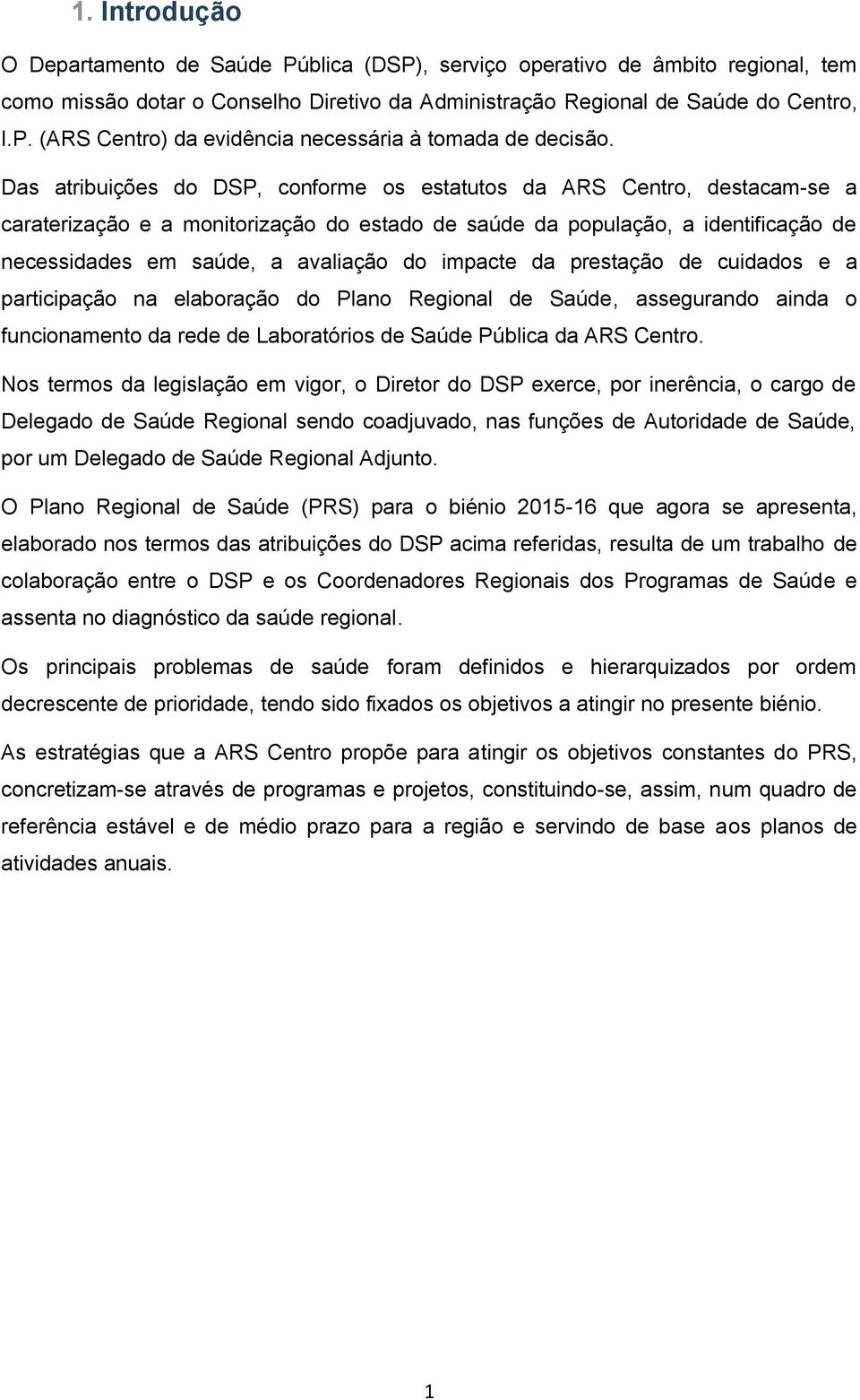 1. Introdução

O Departamento de Saúde Pública (DSP), serviço operativo de âmbito regional, tem como missão dotar o Conselho Diretivo da Administração Regional de Saúde do Centro, I.P. (ARS Centro) da evidência necessária à tomada de decisão.

Das atribuições do DSP, conforme os estatutos da ARS Centro, destacam-se a caraterização e a monitorização do estado de saúde da população, a identificação de necessidades em saúde, a avaliação do impacte da prestação de cuidados e a participação na elaboração do Plano Regional de Saúde, assegurando ainda o funcionamento da rede de Laboratórios de Saúde Pública da ARS Centro.

Nos termos da legislação em vigor, o Diretor do DSP exerce, por inerência, o cargo de Delegado de Saúde Regional sendo coadjuvado, nas funções de Autoridade de Saúde, por um Delegado de Saúde Regional Adjunto.

O Plano Regional de Saúde (PRS) para o biénio 2015-16 que agora se apresenta, elaborado nos termos das atribuições do DSP acima referidas, resulta de um trabalho de colaboração entre o DSP e os Coordenadores Regionais dos Programas de Saúde e assenta no diagnóstico da saúde regional.

Os principais problemas de saúde foram definidos e hierarquizados por ordem decrescente de prioridade, tendo sido fixados os objetivos a atingir no presente biénio.

As estratégias que a ARS Centro propõe para atingir os objetivos constantes do PRS, concretizam-se através de programas e projetos, constituindo-se, assim, num quadro de referência estável e de médio prazo para a região e servindo de base aos planos de atividades anuais.

1